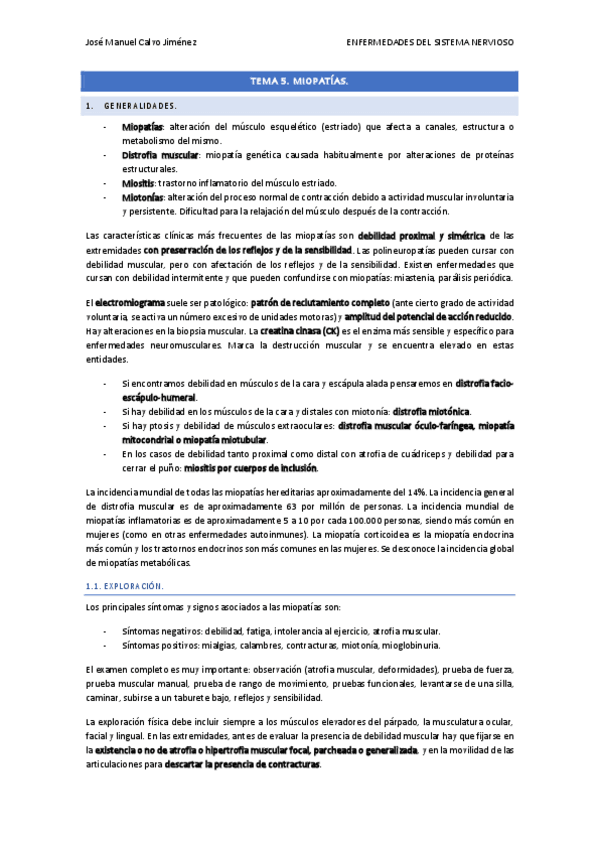 José Manuel Calvo Jiménez

ENFERMEDADES DEL SISTEMA NERVIOSO

TEMA 5. MIOPATÍAS.

1. GENERALIDADES.

- Miopatías: alteración del músculo esquelético (estriado) que afecta a canales, estructura o metabolismo del mismo.
- Distrofia muscular: miopatía genética causada habitualmente por alteraciones de proteínas estructurales.
- Miositis: trastorno inflamatorio del músculo estriado.
- Miotonías: alteración del proceso normal de contracción debido a actividad muscular involuntaria y persistente. Dificultad para la relajación del músculo después de la contracción.

Las características clínicas más frecuentes de las miopatías son debilidad proximal y simétrica de las extremidades con preservación de los reflejos y de la sensibilidad. Las polineuropatías pueden cursar con debilidad muscular, pero con afectación de los reflejos y de la sensibilidad. Existen enfermedades que cursan con debilidad intermitente y que pueden confundirse con miopatías: miastenia, parálisis periódica.

El electromiograma suele ser patológico: patrón de reclutamiento completo (ante cierto grado de actividad voluntaria, se activa un número excesivo de unidades motoras) y amplitud del potencial de acción reducido. Hay alteraciones en la biopsia muscular. La creatina cinasa (CK) es el enzima más sensible y específico para enfermedades neuromusculares. Marca la destrucción muscular y se encuentra elevado en estas entidades.

- Si encontramos debilidad en músculos de la cara y escápula alada pensaremos en distrofia facio-escápulo-humeral.
- Si hay debilidad en los músculos de la cara y distales con miotonía: distrofia miotónica.
- Si hay ptosis y debilidad de músculos extraoculares: distrofia muscular óculo-faríngea, miopatía mitocondrial o miopatía miotubular.
- En los casos de debilidad tanto proximal como distal con atrofia de cuádriceps y debilidad para cerrar el puño: miositis por cuerpos de inclusión.

La incidencia mundial de todas las miopatías hereditarias aproximadamente del 14%. La incidencia general de distrofia muscular es de aproximadamente 63 por millón de personas. La incidencia mundial de miopatías inflamatorias es de aproximadamente 5 a 10 por cada 100.000 personas, siendo más común en mujeres (como en otras enfermedades autoinmunes). La miopatía corticoidea es la miopatía endocrina más común y los trastornos endocrinos son más comunes en las mujeres. Se desconoce la incidencia global de miopatías metabólicas.

1.1. EXPLORACIÓN.

Los principales síntomas y signos asociados a las miopatías son:

- Síntomas negativos: debilidad, fatiga, intolerancia al ejercicio, atrofia muscular.
- Síntomas positivos: mialgias, calambres, contracturas, miotonía, mioglobinuria.

El examen completo es muy importante: observación (atrofia muscular, deformidades), prueba de fuerza, prueba muscular manual, prueba de rango de movimiento, pruebas funcionales, levantarse de una silla, caminar, subirse a un taburete bajo, reflejos y sensibilidad.

La exploración física debe incluir siempre a los músculos elevadores del párpado, la musculatura ocular, facial y lingual. En las extremidades, antes de evaluar la presencia de debilidad muscular hay que fijarse en la existencia o no de atrofia o hipertrofia muscular focal, parcheada o generalizada, y en la movilidad de las articulaciones para descartar la presencia de contracturas.